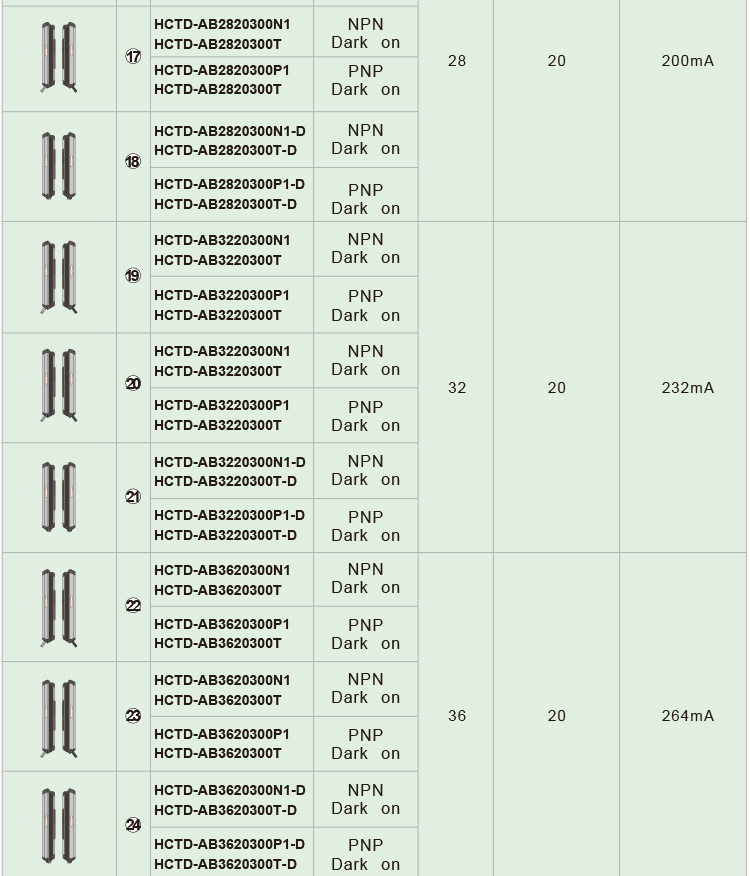 |  |  |  |  |  |  |  |
|---|---|---|---|---|---|---|
|  | ⑰ | HCTD-AB2820300N1 HCTD-AB2820300T | NPN Dark on | 28 | 20 | 200mA |
|  |  | HCTD-AB2820300P1 HCTD-AB2820300T | PNP Dark on |  |  |  |
|  | ⑱ | HCTD-AB2820300N1-D HCTD-AB2820300T-D | NPN Dark on |  |  |  |
|  |  | HCTD-AB2820300P1-D HCTD-AB2820300T-D | PNP Dark on |  |  |  |
|  | ⑲ | HCTD-AB3220300N1 HCTD-AB3220300T | NPN Dark on | 32 | 20 | 232mA |
|  |  | HCTD-AB3220300P1 HCTD-AB3220300T | PNP Dark on |  |  |  |
|  | ⑳ | HCTD-AB3220300N1 HCTD-AB3220300T | NPN Dark on |  |  |  |
|  |  | HCTD-AB3220300P1 HCTD-AB3220300T | PNP Dark on |  |  |  |
|  | ㉑ | HCTD-AB3220300N1-D HCTD-AB3220300T-D | NPN Dark on |  |  |  |
|  |  | HCTD-AB3220300P1-D HCTD-AB3220300T-D | PNP Dark on |  |  |  |
|  | ㉒ | HCTD-AB3620300N1 HCTD-AB3620300T | NPN Dark on | 36 | 20 | 264mA |
|  |  | HCTD-AB3620300P1 HCTD-AB3620300T | PNP Dark on |  |  |  |
|  | ㉓ | HCTD-AB3620300N1 HCTD-AB3620300T | NPN Dark on |  |  |  |
|  |  | HCTD-AB3620300P1 HCTD-AB3620300T | PNP Dark on |  |  |  |
|  | ㉔ | HCTD-AB3620300N1-D HCTD-AB3620300T-D | NPN Dark on |  |  |  |
|  |  | HCTD-AB3620300P1-D HCTD-AB3620300T-D | PNP Dark on |  |  |  |